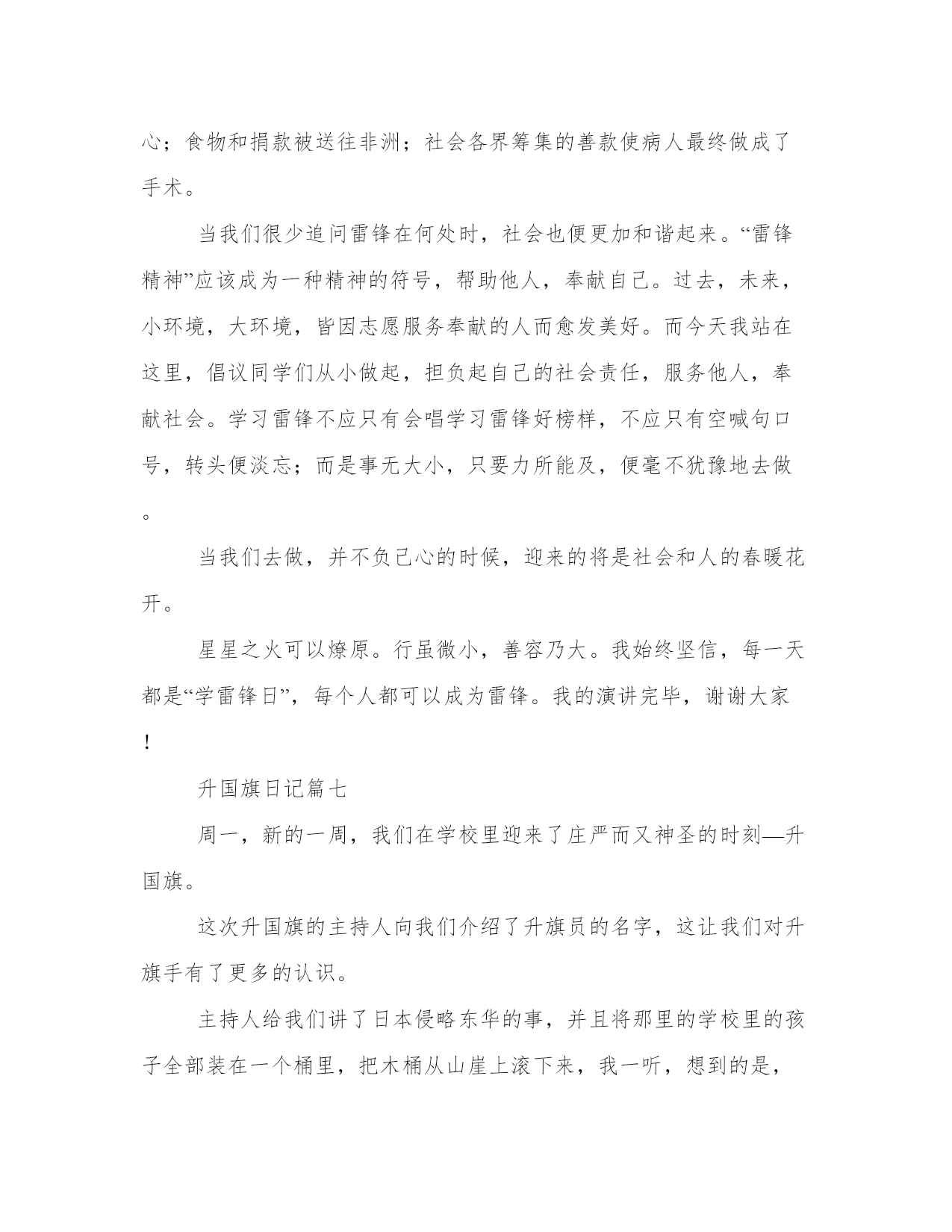 心；食物和捐款被送往非洲；社会各界筹集的善款使病人最终做成了手术。

当我们很少追问雷锋在何处时，社会也便更加和谐起来。“雷锋精神”应该成为一种精神的符号，帮助他人，奉献自己。过去，未来，小环境，大环境，皆因志愿服务奉献的人而愈发美好。而今天我站在这里，倡议同学们从小做起，担负起自己的社会责任，服务他人，奉献社会。学习雷锋不应只有会唱学习雷锋好榜样，不应只有空喊句口号，转头便淡忘；而是事无大小，只要力所能及，便毫不犹豫地去做。

当我们去做，并不负己心的时候，迎来的将是社会和人的春暖花开。

星星之火可以燎原。行虽微小，善容乃大。我始终坚信，每一天都是“学雷锋日”，每个人都可以成为雷锋。我的演讲完毕，谢谢大家！

升国旗日记篇七

周一，新的一周，我们在学校里迎来了庄严而又神圣的时刻—升国旗。

这次升国旗的主持人向我们介绍了升旗员的名字，这让我们对升旗手有了更多的认识。

主持人给我们讲了日本侵略东华的事，并且将那里的学校里的孩子全部装在一个桶里，把木桶从山崖上滚下来，我一听，想到的是，